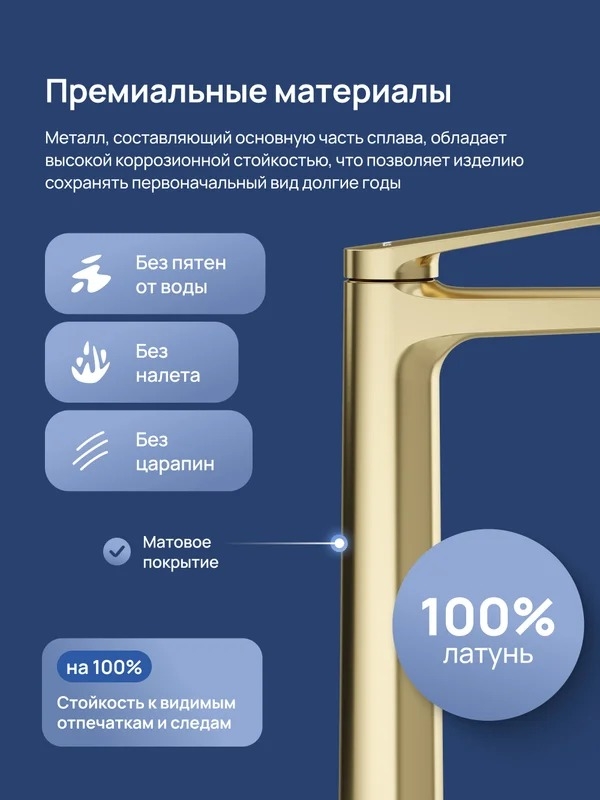 Премиальные материалы

Металл, составляющий основную часть сплава, обладает высокой коррозионной стойкостью, что позволяет изделию сохранять первоначальный вид долгие годы

Без пятен от воды

Без налета

Без царапин

Матовое покрытие

100% латунь

на 100%

Стойкость к видимым отпечаткам и следам